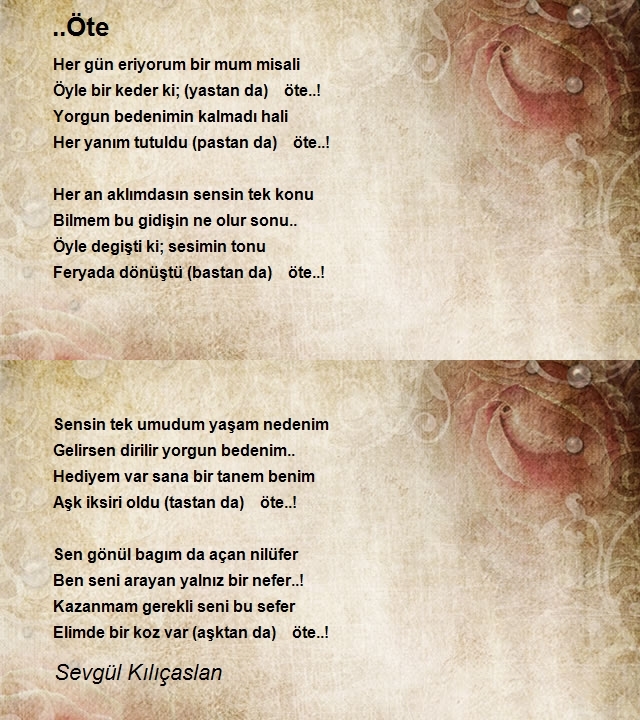 ..Öte

Her gün eriyorum bir mum misali
Öyle bir keder ki; (yastan da) öte..!
Yorgun bedenimin kalmadı hali
Her yanım tutuldu (pastan da) öte..!

Her an aklımdasın sensin tek konu
Bilmem bu gidişin ne olur sonu..
Öyle degişti ki; sesimin tonu
Feryada dönüştü (bastan da) öte..!

Sensin tek umudum yaşam nedenim
Gelirsen dirilir yorgun bedenim..
Hediyem var sana bir tanem benim
Aşk iksiri oldu (tastan da) öte..!

Sen gönül bagım da açan nilüfer
Ben seni arayan yalnız bir nefer..!
Kazanmam gerekli seni bu sefer
Elimde bir koz var (aşktan da) öte..!

Sevgül Kılıçaslan